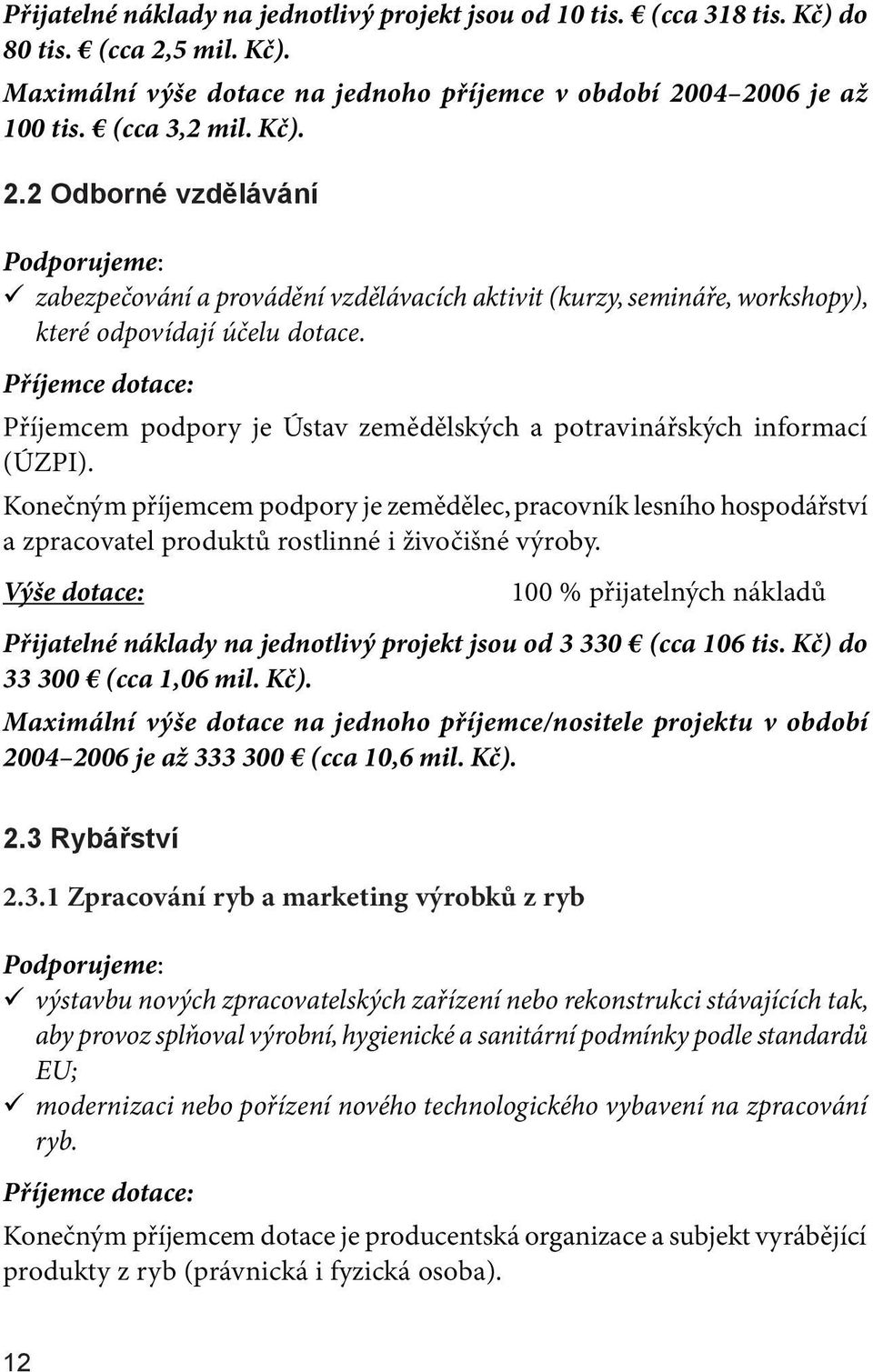 Přijatelné náklady na jednotlivý projekt jsou od 10 tis. € (cca 318 tis. Kč) do 80 tis. € (cca 2,5 mil. Kč).

Maximální výše dotace na jednoho příjemce v období 2004–2006 je až 100 tis. € (cca 3,2 mil. Kč).

2.2 Odborné vzdělávání

Podporujeme:

✓ zabezpečování a provádění vzdělávacích aktivit (kurzy, semináře, workshopy), které odpovídají účelu dotace.

Příjemce dotace:

Příjemcem podpory je Ústav zemědělských a potravinářských informací (ÚZPI).

Konečným příjemcem podpory je zemědělec, pracovník lesního hospodářství a zpracovatel produktů rostlinné i živočišné výroby.

Výše dotace: 100 % přijatelných nákladů

Přijatelné náklady na jednotlivý projekt jsou od 3 330 € (cca 106 tis. Kč) do 33 300 € (cca 1,06 mil. Kč).

Maximální výše dotace na jednoho příjemce/nositele projektu v období 2004–2006 je až 333 300 € (cca 10,6 mil. Kč).

2.3 Rybářství

2.3.1 Zpracování ryb a marketing výrobků z ryb

Podporujeme:

✓ výstavbu nových zpracovatelských zařízení nebo rekonstrukci stávajících tak, aby provoz splňoval výrobní, hygienické a sanitární podmínky podle standardů EU;

✓ modernizaci nebo pořízení nového technologického vybavení na zpracování ryb.

Příjemce dotace:

Konečným příjemcem dotace je producentská organizace a subjekt vyrábějící produkty z ryb (právnická i fyzická osoba).

12